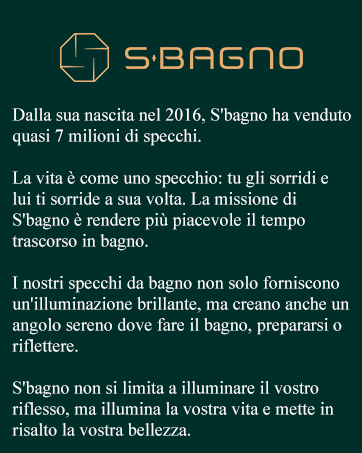 S·BAGNO

Dalla sua nascita nel 2016, S'bagno ha venduto quasi 7 milioni di specchi.

La vita è come uno specchio: tu gli sorridi e lui ti sorride a sua volta. La missione di S'bagno è rendere più piacevole il tempo trascorso in bagno.

I nostri specchi da bagno non solo forniscono un'illuminazione brillante, ma creano anche un angolo sereno dove fare il bagno, prepararsi o riflettere.

S'bagno non si limita a illuminare il vostro riflesso, ma illumina la vostra vita e mette in risalto la vostra bellezza.